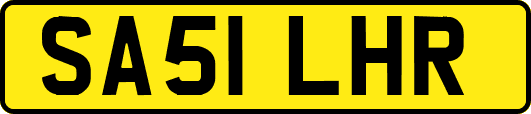 SA51 LHR